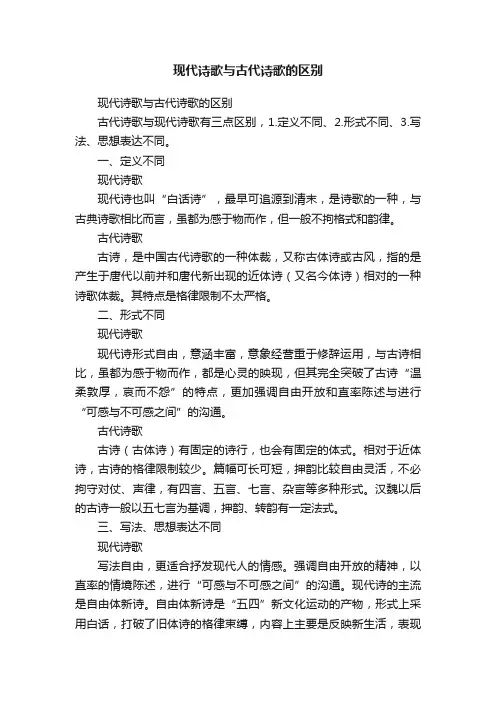 现代诗歌与古代诗歌的区别

现代诗歌与古代诗歌的区别

古代诗歌与现代诗歌有三点区别，1.定义不同、2.形式不同、3.写法、思想表达不同。

一、定义不同

现代诗歌

现代诗也叫“白话诗”，最早可追源到清末，是诗歌的一种，与古典诗歌相比而言，虽都为感于物而作，但一般不拘格式和韵律。

古代诗歌

古诗，是中国古代诗歌的一种体裁，又称古体诗或古风，指的是产生于唐代以前并和唐代新出现的近体诗（又名今体诗）相对的一种诗歌体裁。其特点是格律限制不太严格。

二、形式不同

现代诗歌

现代诗形式自由，意涵丰富，意象经营重于修辞运用，与古诗相比，虽都为感于物而作，都是心灵的映现，但其完全突破了古诗“温柔敦厚，哀而不怨”的特点，更加强调自由开放和直率陈述与进行“可感与不可感之间”的沟通。

古代诗歌

古诗（古体诗）有固定的诗行，也会有固定的体式。相对于近体诗，古诗的格律限制较少。篇幅可长可短，押韵比较自由灵活，不必拘守对仗、声律，有四言、五言、七言、杂言等多种形式。汉魏以后的古诗一般以五七言为基调，押韵、转韵有一定法式。

三、写法、思想表达不同

现代诗歌

写法自由，更适合抒发现代人的情感。强调自由开放的精神，以直率的情境陈述，进行“可感与不可感之间”的沟通。现代诗的主流是自由体新诗。自由体新诗是“五四”新文化运动的产物，形式上采用白话，打破了旧体诗的格律束缚，内容上主要是反映新生活，表现